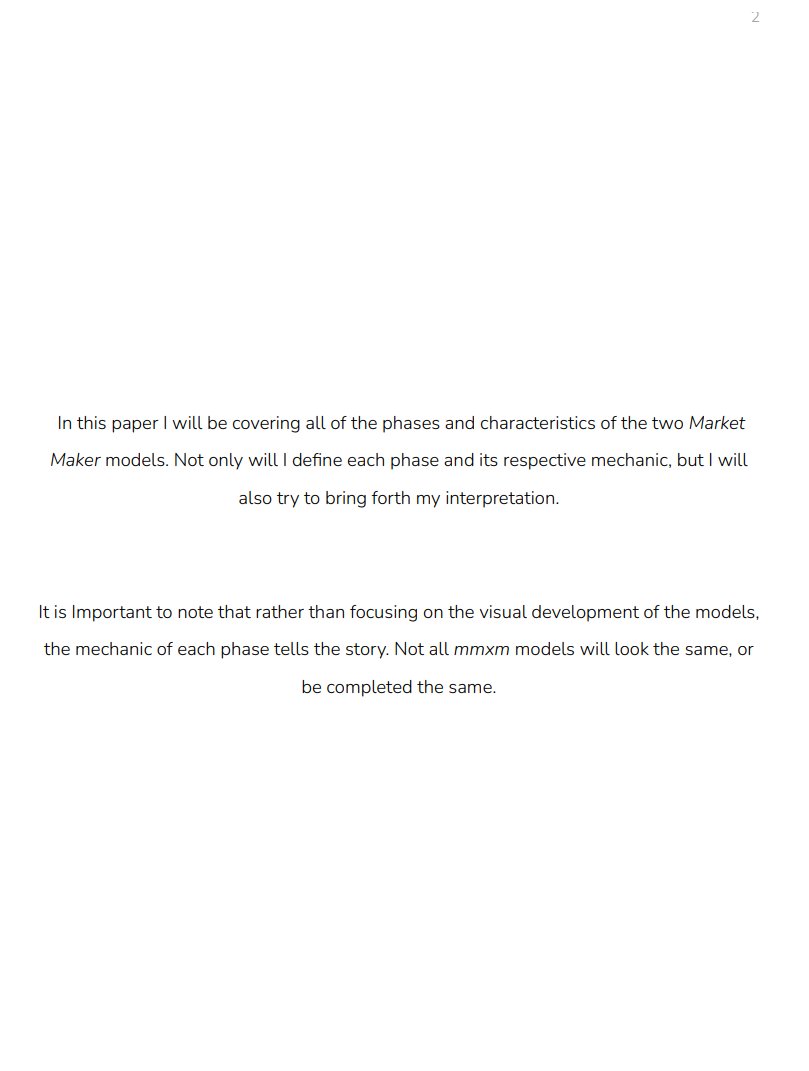 2

In this paper I will be covering all of the phases and characteristics of the two Market Maker models. Not only will I define each phase and its respective mechanic, but I will also try to bring forth my interpretation.

It is Important to note that rather than focusing on the visual development of the models, the mechanic of each phase tells the story. Not all mmxm models will look the same, or be completed the same.